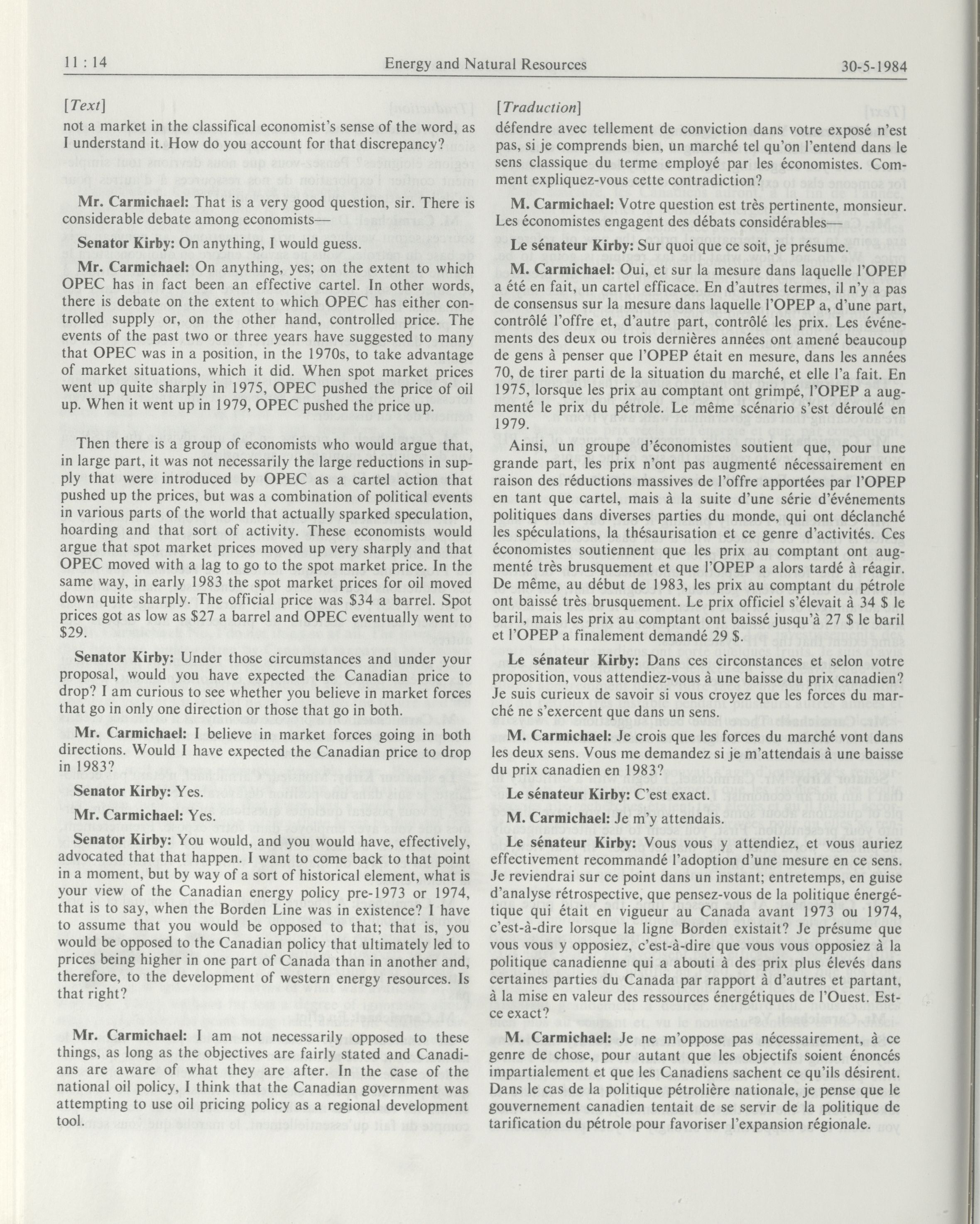 11 : 14 Energy and Natural Resources 30-5-1984

[Text]

not a market in the classifical economist's sense of the word, as I understand it. How do you account for that discrepancy?

Mr. Carmichael: That is a very good question, sir. There is considerable debate among economists—

Senator Kirby: On anything, I would guess.

Mr. Carmichael: On anything, yes; on the extent to which OPEC has in fact been an effective cartel. In other words, there is debate on the extent to which OPEC has either controlled supply or, on the other hand, controlled price. The events of the past two or three years have suggested to many that OPEC was in a position, in the 1970s, to take advantage of market situations, which it did. When spot market prices went up quite sharply in 1975, OPEC pushed the price of oil up. When it went up in 1979, OPEC pushed the price up.

Then there is a group of economists who would argue that, in large part, it was not necessarily the large reductions in supply that were introduced by OPEC as a cartel action that pushed up the prices, but was a combination of political events in various parts of the world that actually sparked speculation, hoarding and that sort of activity. These economists would argue that spot market prices moved up very sharply and that OPEC moved with a lag to go to the spot market price. In the same way, in early 1983 the spot market prices for oil moved down quite sharply. The official price was \$34 a barrel. Spot prices got as low as \$27 a barrel and OPEC eventually went to \$29.

Senator Kirby: Under those circumstances and under your proposal, would you have expected the Canadian price to drop? I am curious to see whether you believe in market forces that go in only one direction or those that go in both.

Mr. Carmichael: I believe in market forces going in both directions. Would I have expected the Canadian price to drop in 1983?

Senator Kirby: Yes.

Mr. Carmichael: Yes.

Senator Kirby: You would, and you would have, effectively, advocated that that happen. I want to come back to that point in a moment, but by way of a sort of historical element, what is your view of the Canadian energy policy pre-1973 or 1974, that is to say, when the Borden Line was in existence? I have to assume that you would be opposed to that; that is, you would be opposed to the Canadian policy that ultimately led to prices being higher in one part of Canada than in another and, therefore, to the development of western energy resources. Is that right?

Mr. Carmichael: I am not necessarily opposed to these things, as long as the objectives are fairly stated and Canadians are aware of what they are after. In the case of the national oil policy, I think that the Canadian government was attempting to use oil pricing policy as a regional development tool.

[Traduction]

défendre avec tellement de conviction dans votre exposé n'est pas, si je comprends bien, un marché tel qu'on l'entend dans le sens classique du terme employé par les économistes. Comment expliquez-vous cette contradiction?

M. Carmichael: Votre question est très pertinente, monsieur. Les économistes engagent des débats considérables—

Le sénateur Kirby: Sur quoi que ce soit, je présume.

M. Carmichael: Oui, et sur la mesure dans laquelle l'OPEP a été en fait, un cartel efficace. En d'autres termes, il n'y a pas de consensus sur la mesure dans laquelle l'OPEP a, d'une part, contrôlé l'offre et, d'autre part, contrôlé les prix. Les événements des deux ou trois dernières années ont amené beaucoup de gens à penser que l'OPEP était en mesure, dans les années 70, de tirer parti de la situation du marché, et elle l'a fait. En 1975, lorsque les prix au comptant ont grimpé, l'OPEP a augmenté le prix du pétrole. Le même scénario s'est déroulé en 1979.

Ainsi, un groupe d'économistes soutient que, pour une grande part, les prix n'ont pas augmenté nécessairement en raison des réductions massives de l'offre apportées par l'OPEP en tant que cartel, mais à la suite d'une série d'événements politiques dans diverses parties du monde, qui ont déclanché les spéculations, la thésaurisation et ce genre d'activités. Ces économistes soutiennent que les prix au comptant ont augmenté très brusquement et que l'OPEP a alors tardé à réagir. De même, au début de 1983, les prix au comptant du pétrole ont baissé très brusquement. Le prix officiel s'élevait à 34 \$ le baril, mais les prix au comptant ont baissé jusqu'à 27 \$ le baril et l'OPEP a finalement demandé 29 \$.

Le sénateur Kirby: Dans ces circonstances et selon votre proposition, vous attendiez-vous à une baisse du prix canadien? Je suis curieux de savoir si vous croyez que les forces du marché ne s'exercent que dans un sens.

M. Carmichael: Je crois que les forces du marché vont dans les deux sens. Vous me demandez si je m'attendais à une baisse du prix canadien en 1983?

Le sénateur Kirby: C'est exact.

M. Carmichael: Je m'y attendais.

Le sénateur Kirby: Vous vous y attendiez, et vous auriez effectivement recommandé l'adoption d'une mesure en ce sens. Je reviendrai sur ce point dans un instant; entretemps, en guise d'analyse rétrospective, que pensez-vous de la politique énergétique qui était en vigueur au Canada avant 1973 ou 1974, c'est-à-dire lorsque la ligne Borden existait? Je présume que vous vous y opposiez, c'est-à-dire que vous vous opposiez à la politique canadienne qui a abouti à des prix plus élevés dans certaines parties du Canada par rapport à d'autres et partant, à la mise en valeur des ressources énergétiques de l'Ouest. Est-ce exact?

M. Carmichael: Je ne m'oppose pas nécessairement, à ce genre de chose, pour autant que les objectifs soient énoncés impartialement et que les Canadiens sachent ce qu'ils désirent. Dans le cas de la politique pétrolière nationale, je pense que le gouvernement canadien tentait de se servir de la politique de tarification du pétrole pour favoriser l'expansion régionale.